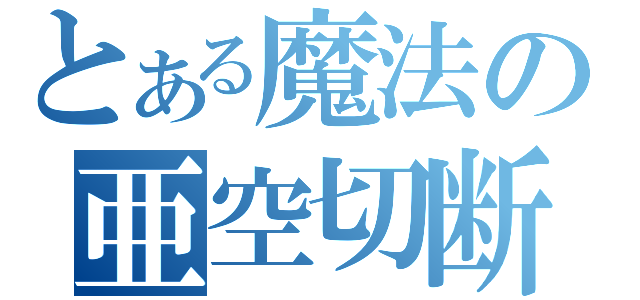 とある魔法の
亜空切断